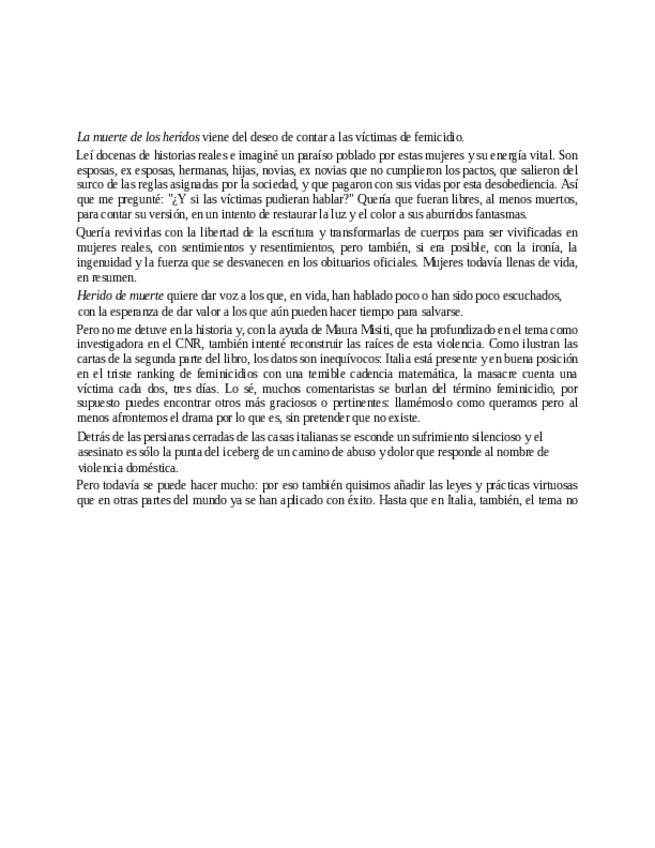 La muerte de los heridos viene del deseo de contar a las víctimas de femicidio.

Leí docenas de historias reales e imaginé un paraíso poblado por estas mujeres y su energía vital. Son esposas, ex esposas, hermanas, hijas, novias, ex novias que no cumplieron los pactos, que salieron del surco de las reglas asignadas por la sociedad, y que pagaron con sus vidas por esta desobediencia. Así que me pregunté: "¿Y si las víctimas pudieran hablar?" Quería que fueran libres, al menos muertos, para contar su versión, en un intento de restaurar la luz y el color a sus aburridos fantasmas.

Quería revivirlas con la libertad de la escritura y transformarlas de cuerpos para ser vivificadas en mujeres reales, con sentimientos y resentimientos, pero también, si era posible, con la ironía, la ingenuidad y la fuerza que se desvanecen en los obituarios oficiales. Mujeres todavía llenas de vida, en resumen.

Herido de muerte quiere dar voz a los que, en vida, han hablado poco o han sido poco escuchados, con la esperanza de dar valor a los que aún pueden hacer tiempo para salvarse.

Pero no me detuve en la historia y, con la ayuda de Maura Misiti, que ha profundizado en el tema como investigadora en el CNR, también intenté reconstruir las raíces de esta violencia. Como ilustran las cartas de la segunda parte del libro, los datos son inequívocos: Italia está presente y en buena posición en el triste ranking de feminicidios con una temible cadencia matemática, la masacre cuenta una víctima cada dos, tres días. Lo sé, muchos comentaristas se burlan del término feminicidio, por supuesto puedes encontrar otros más graciosos o pertinentes: llamémoslo como queramos pero al menos afrontemos el drama por lo que es, sin pretender que no existe.

Detrás de las persianas cerradas de las casas italianas se esconde un sufrimiento silencioso y el asesinato es sólo la punta del iceberg de un camino de abuso y dolor que responde al nombre de violencia doméstica.

Pero todavía se puede hacer mucho: por eso también quisimos añadir las leyes y prácticas virtuosas que en otras partes del mundo ya se han aplicado con éxito. Hasta que en Italia, también, el tema no